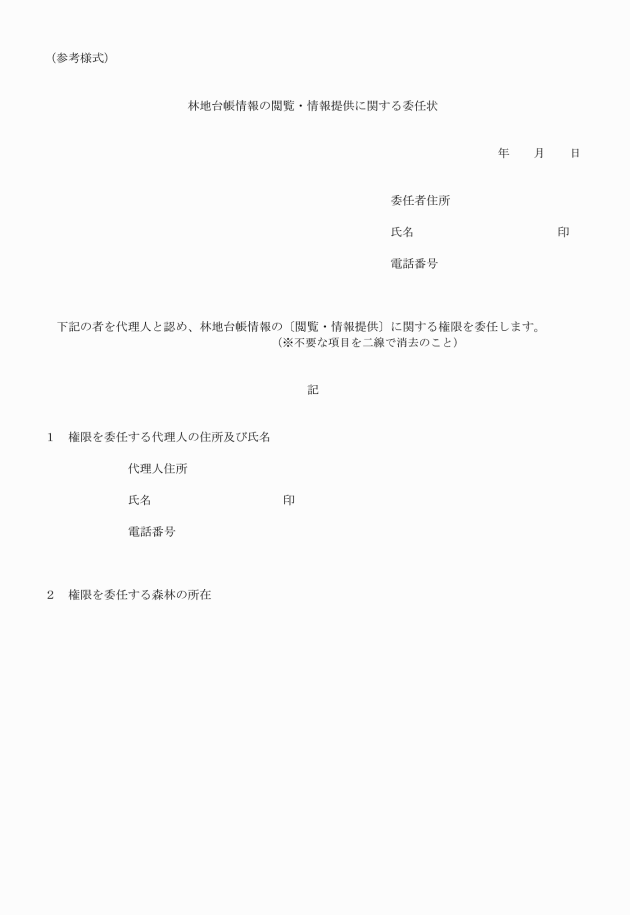 （参考様式）

林地台帳情報の閲覧・情報提供に関する委任状

年　月　日

委任者住所

氏名　　　　　　　　　印

電話番号

下記の者を代理人と認め、林地台帳情報の〔閲覧・情報提供〕に関する権限を委任します。
（※不要な項目を二線で消去のこと）

記

1　権限を委任する代理人の住所及び氏名

代理人住所

氏名　　　　　　　　　印

電話番号

2　権限を委任する森林の所在